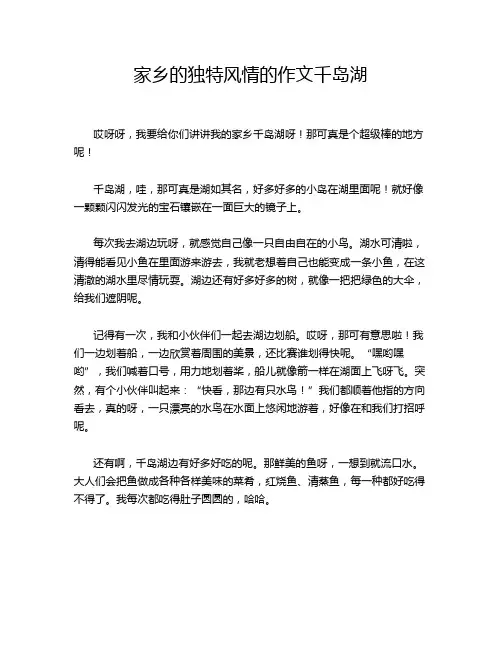 家乡的独特风情的作文千岛湖

哎呀呀，我要给你们讲讲我的家乡千岛湖呀！那可真是个超级棒的地方呢！

千岛湖，哇，那可真是湖如其名，好多好多的小岛在湖里面呢！就好像一颗颗闪闪发光的宝石镶嵌在一面巨大的镜子上。

每次我去湖边玩呀，就感觉自己像一只自由自在的小鸟。湖水可清啦，清得能看见小鱼在里面游来游去，我就老想着自己也能变成一条小鱼，在这清澈的湖水里尽情玩耍。湖边还有好多好多的树，就像一把把绿色的大伞，给我们遮阴呢。

记得有一次，我和小伙伴们一起去湖边划船。哎呀，那可有意思啦！我们一边划着船，一边欣赏着周围的美景，还比赛谁划得快呢。“嘿哟嘿哟”，我们喊着口号，用力地划着桨，船儿就像箭一样在湖面上飞呀飞。突然，有个小伙伴叫起来：“快看，那边有只水鸟！”我们都顺着他指的方向看去，真的呀，一只漂亮的水鸟在水面上悠闲地游着，好像在和我们打招呼呢。

还有啊，千岛湖边有好多好吃的呢。那鲜美的鱼呀，一想到就流口水。大人们会把鱼做成各种各样美味的菜肴，红烧鱼、清蒸鱼，每一种都好吃得不得了。我每次都吃得肚子圆圆的，哈哈。